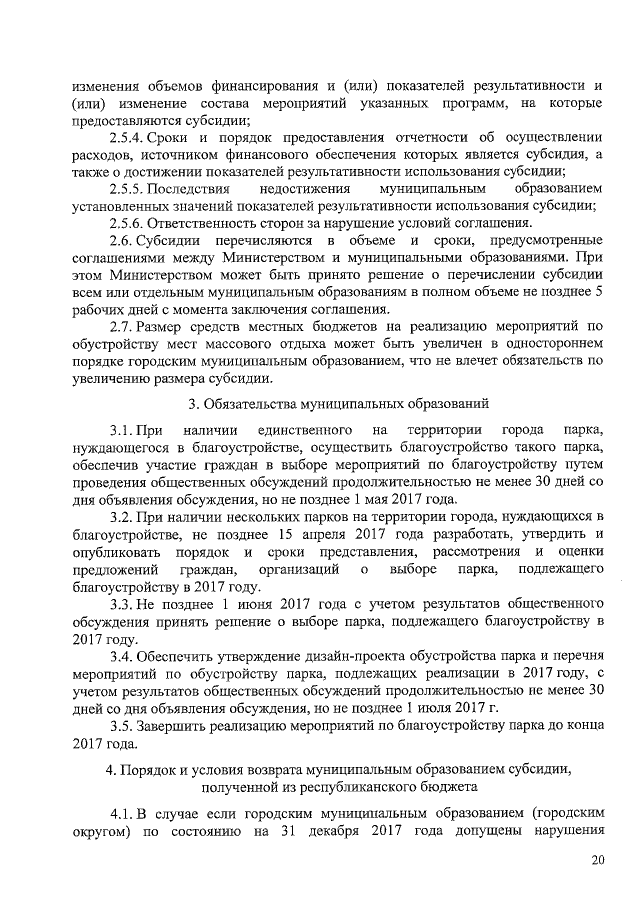 изменения объемов финансирования и (или) показателей результативности и (или) изменение состава мероприятий указанных программ, на которые предоставляются субсидии;

2.5.4. Сроки и порядок предоставления отчетности об осуществлении расходов, источником финансового обеспечения которых является субсидия, а также о достижении показателей результативности использования субсидии;

2.5.5. Последствия недостижения муниципальным образованием установленных значений показателей результативности использования субсидии;

2.5.6. Ответственность сторон за нарушение условий соглашения.

2.6. Субсидии перечисляются в объеме и сроки, предусмотренные соглашениями между Министерством и муниципальными образованиями. При этом Министерством может быть принято решение о перечислении субсидии всем или отдельным муниципальным образованиям в полном объеме не позднее 5 рабочих дней с момента заключения соглашения.

2.7. Размер средств местных бюджетов на реализацию мероприятий по обустройству мест массового отдыха может быть увеличен в одностороннем порядке городским муниципальным образованием, что не влечет обязательств по увеличению размера субсидии.

3. Обязательства муниципальных образований

3.1. При наличии единственного на территории города парка, нуждающегося в благоустройстве, осуществить благоустройство такого парка, обеспечив участие граждан в выборе мероприятий по благоустройству путем проведения общественных обсуждений продолжительностью не менее 30 дней со дня объявления обсуждения, но не позднее 1 мая 2017 года.

3.2. При наличии нескольких парков на территории города, нуждающихся в благоустройстве, не позднее 15 апреля 2017 года разработать, утвердить и опубликовать порядок и сроки представления, рассмотрения и оценки предложений граждан, организаций о выборе парка, подлежащего благоустройству в 2017 году.

3.3. Не позднее 1 июня 2017 года с учетом результатов общественного обсуждения принять решение о выборе парка, подлежащего благоустройству в 2017 году.

3.4. Обеспечить утверждение дизайн-проекта обустройства парка и перечня мероприятий по обустройству парка, подлежащих реализации в 2017 году, с учетом результатов общественных обсуждений продолжительностью не менее 30 дней со дня объявления обсуждения, но не позднее 1 июля 2017 г.

3.5. Завершить реализацию мероприятий по благоустройству парка до конца 2017 года.

4. Порядок и условия возврата муниципальным образованием субсидии, полученной из республиканского бюджета

4.1. В случае если городским муниципальным образованием (городским округом) по состоянию на 31 декабря 2017 года допущены нарушения

20